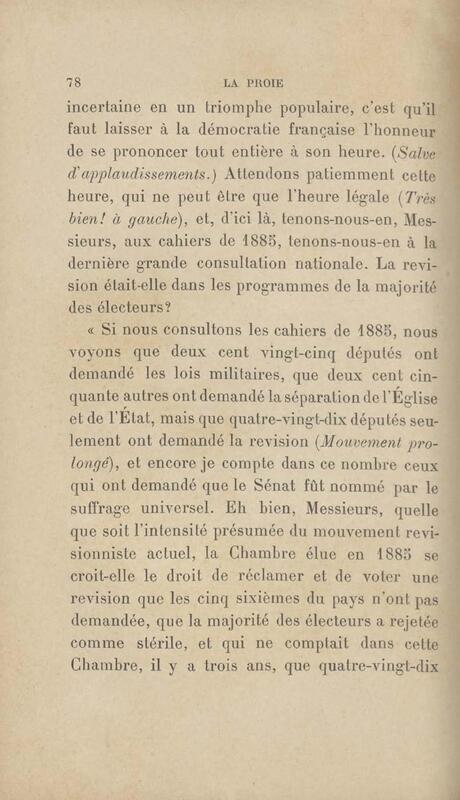 78 LA PROIE

incertaine en un triomphe populaire, c'est qu'il faut laisser à la démocratie française l'honneur de se prononcer tout entière à son heure. (Salve d'applaudissements.) Attendons patiemment cette heure, qui ne peut être que l'heure légale (Très bien! à gauche), et, d'ici là, tenons-nous-en, Messieurs, aux cahiers de 1885, tenons-nous-en à la dernière grande consultation nationale. La revision était-elle dans les programmes de la majorité des électeurs?

« Si nous consultons les cahiers de 1885, nous voyons que deux cent vingt-cinq députés ont demandé les lois militaires, que deux cent cinquante autres ont demandé la séparation de l'Église et de l'État, mais que quatre-vingt-dix députés seulement ont demandé la revision (Mouvement prolongé), et encore je compte dans ce nombre ceux qui ont demandé que le Sénat fût nommé par le suffrage universel. Eh bien, Messieurs, quelle que soit l'intensité présumée du mouvement revisionniste actuel, la Chambre élue en 1885 se croit-elle le droit de réclamer et de voter une revision que les cinq sixièmes du pays n'ont pas demandée, que la majorité des électeurs a rejetée comme stérile, et qui ne comptait dans cette Chambre, il y a trois ans, que quatre-vingt-dix